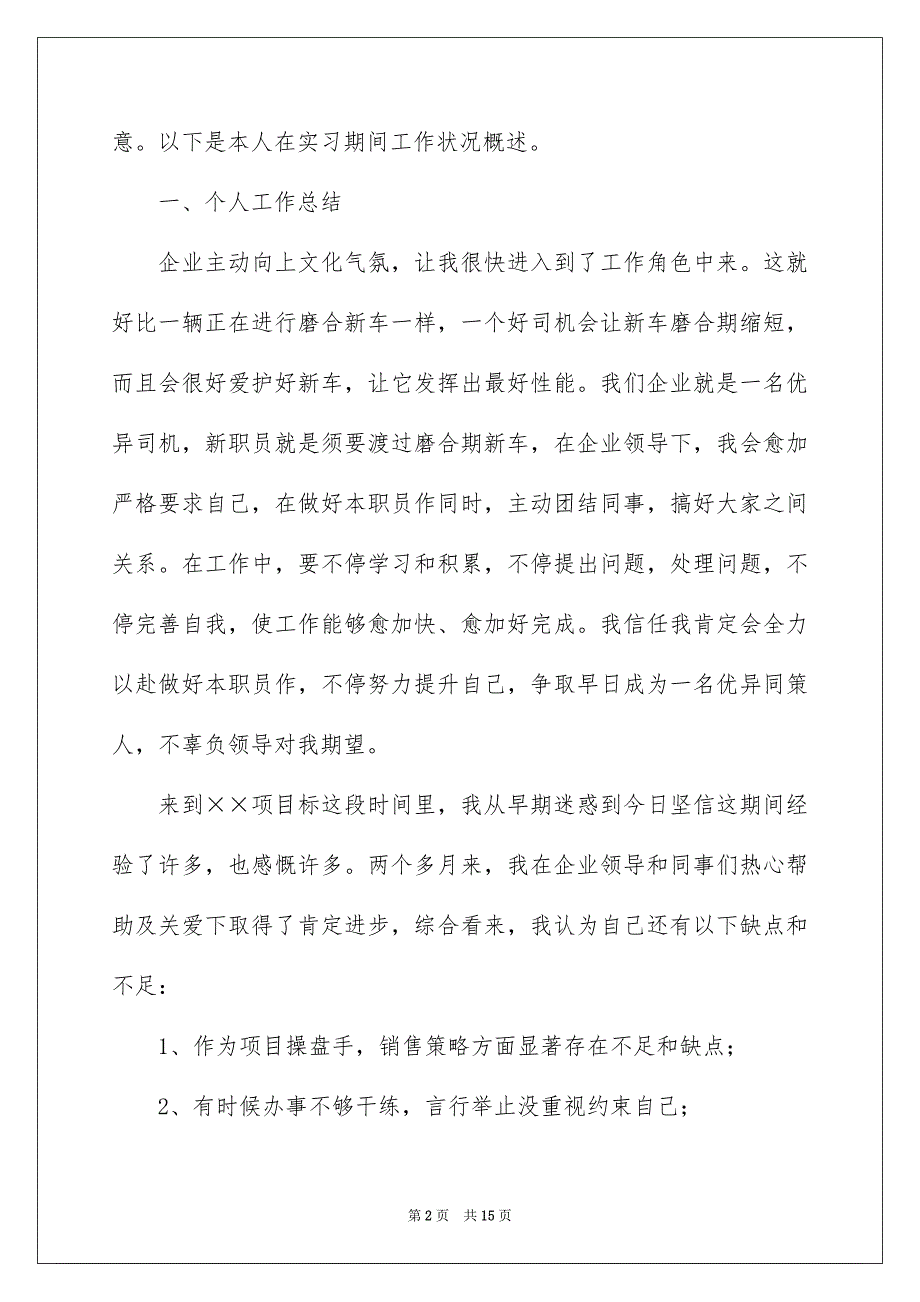 意。以下是本人在实习期间工作状况概述。

一、个人工作总结

企业主动向上文化气氛，让我很快进入到了工作角色中来。这就好比一辆正在进行磨合新车一样，一个好司机会让新车磨合期缩短，而且会很好爱护好新车，让它发挥出最好性能。我们企业就是一名优异司机，新职员就是须要渡过磨合期新车，在企业领导下，我会愈加严格要求自己，在做好本职员作同时，主动团结同事，搞好大家之间关系。在工作中，要不停学习和积累，不停提出问题，处理问题，不停完善自我，使工作能够愈加快、愈加好完成。我信任我肯定会全力以赴做好本职员作，不停努力提升自己，争取早日成为一名优异同策人，不辜负领导对我期望。

来到××项目标这段时间里，我从早期迷惑到今日坚信这期间经验了许多，也感慨许多。两个多月来，我在企业领导和同事们热心帮助及关爱下取得了肯定进步，综合看来，我认为自己还有以下缺点和不足：

1、作为项目操盘手，销售策略方面显著存在不足和缺点；

2、有时候办事不够干练，言行举止没重视约束自己；

第 2 页　共 15 页